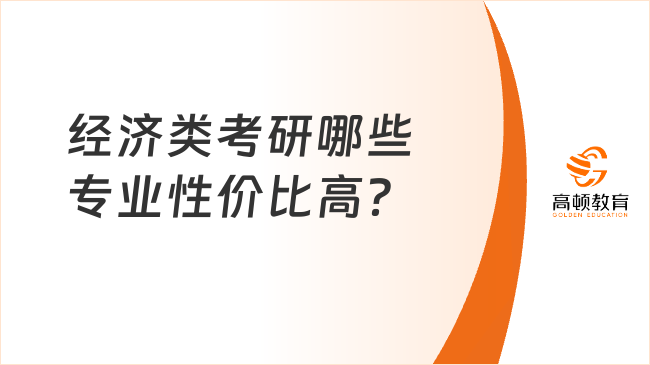 经济类考研哪些专业性价比高？

高顿教育
GOLDEN EDUCATION